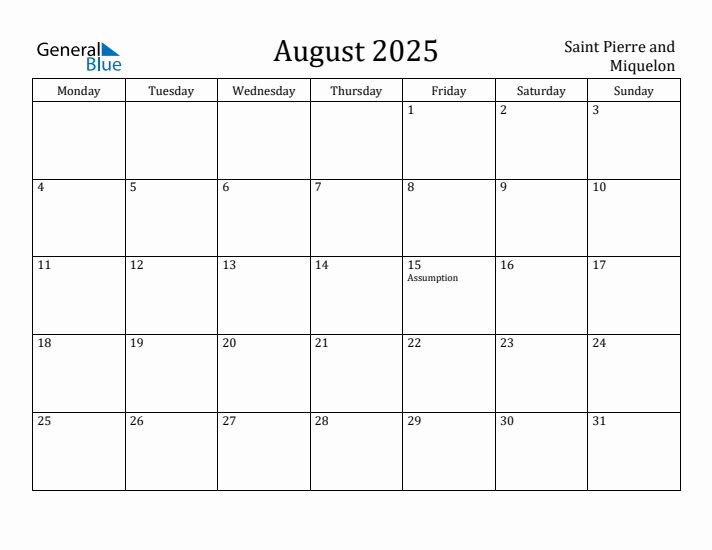 General Blue

August 2025

Saint Pierre and Miquelon

| Monday | Tuesday | Wednesday | Thursday | Friday | Saturday | Sunday |
|---|---|---|---|---|---|---|
| | | | | 1 | 2 | 3 |
| 4 | 5 | 6 | 7 | 8 | 9 | 10 |
| 11 | 12 | 13 | 14 | 15 Assumption | 16 | 17 |
| 18 | 19 | 20 | 21 | 22 | 23 | 24 |
| 25 | 26 | 27 | 28 | 29 | 30 | 31 |